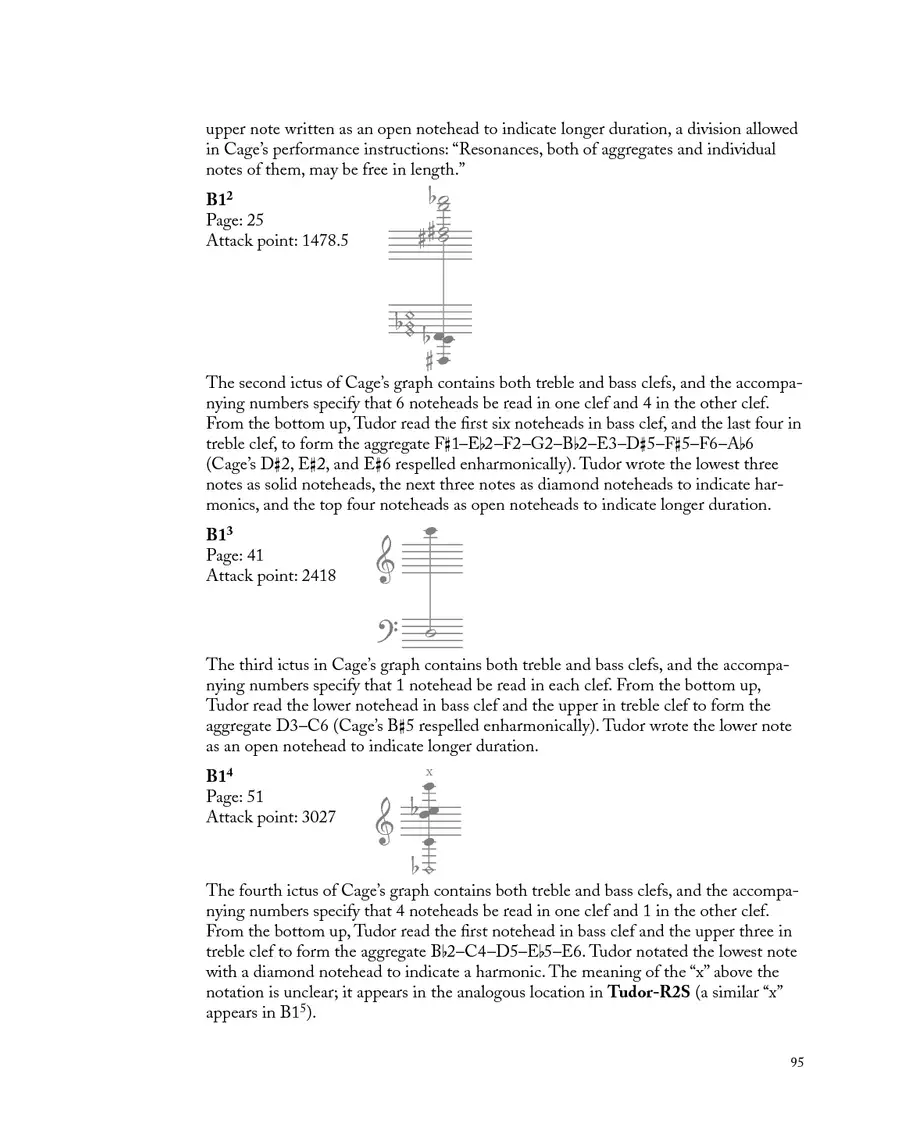 upper note written as an open notehead to indicate longer duration, a division allowed in Cage's performance instructions: "Resonances, both of aggregates and individual notes of them, may be free in length."

**B1$^2$**
Page: 25
Attack point: 1478.5

The second ictus of Cage's graph contains both treble and bass clefs, and the accompanying numbers specify that 6 noteheads be read in one clef and 4 in the other clef. From the bottom up, Tudor read the first six noteheads in bass clef, and the last four in treble clef, to form the aggregate F♯1–E♭2–F2–G2–B♭2–E3–D♯5–F♯5–F6–A♭6 (Cage's D♯2, E♯2, and E♯6 respelled enharmonically). Tudor wrote the lowest three notes as solid noteheads, the next three notes as diamond noteheads to indicate harmonics, and the top four noteheads as open noteheads to indicate longer duration.

**B1$^3$**
Page: 41
Attack point: 2418

The third ictus in Cage's graph contains both treble and bass clefs, and the accompanying numbers specify that 1 notehead be read in each clef. From the bottom up, Tudor read the lower notehead in bass clef and the upper in treble clef to form the aggregate D3–C6 (Cage's B♯5 respelled enharmonically). Tudor wrote the lower note as an open notehead to indicate longer duration.

**B1$^4$**
Page: 51
Attack point: 3027

x

The fourth ictus of Cage's graph contains both treble and bass clefs, and the accompanying numbers specify that 4 noteheads be read in one clef and 1 in the other clef. From the bottom up, Tudor read the first notehead in bass clef and the upper three in treble clef to form the aggregate B♭2–C4–D5–E♭5–E6. Tudor notated the lowest note with a diamond notehead to indicate a harmonic. The meaning of the "x" above the notation is unclear; it appears in the analogous location in **Tudor-R2S** (a similar "x" appears in B1$^5$).

95